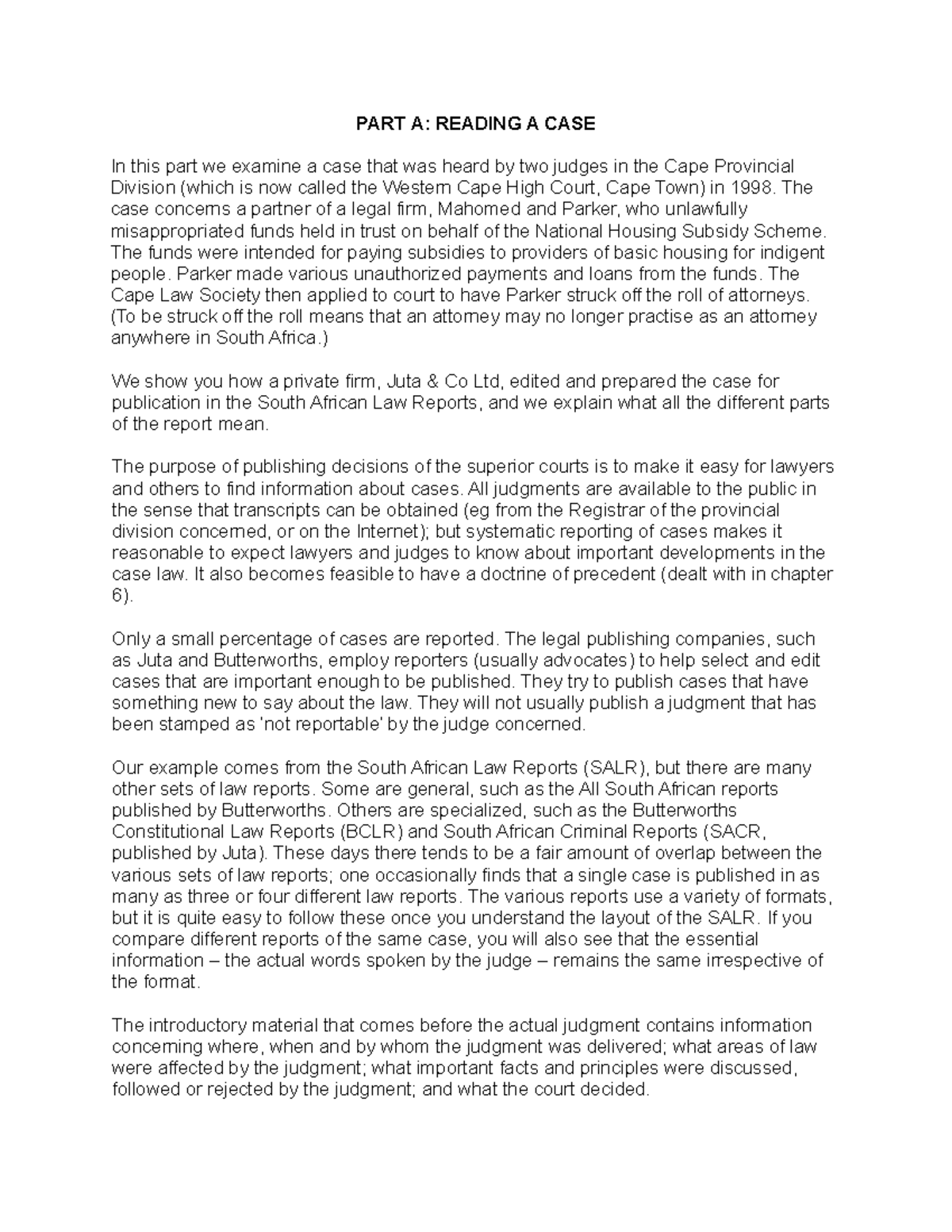 PART A: READING A CASE

In this part we examine a case that was heard by two judges in the Cape Provincial Division (which is now called the Western Cape High Court, Cape Town) in 1998. The case concerns a partner of a legal firm, Mahomed and Parker, who unlawfully misappropriated funds held in trust on behalf of the National Housing Subsidy Scheme. The funds were intended for paying subsidies to providers of basic housing for indigent people. Parker made various unauthorized payments and loans from the funds. The Cape Law Society then applied to court to have Parker struck off the roll of attorneys. (To be struck off the roll means that an attorney may no longer practise as an attorney anywhere in South Africa.)

We show you how a private firm, Juta & Co Ltd, edited and prepared the case for publication in the South African Law Reports, and we explain what all the different parts of the report mean.

The purpose of publishing decisions of the superior courts is to make it easy for lawyers and others to find information about cases. All judgments are available to the public in the sense that transcripts can be obtained (eg from the Registrar of the provincial division concerned, or on the Internet); but systematic reporting of cases makes it reasonable to expect lawyers and judges to know about important developments in the case law. It also becomes feasible to have a doctrine of precedent (dealt with in chapter 6).

Only a small percentage of cases are reported. The legal publishing companies, such as Juta and Butterworths, employ reporters (usually advocates) to help select and edit cases that are important enough to be published. They try to publish cases that have something new to say about the law. They will not usually publish a judgment that has been stamped as 'not reportable' by the judge concerned.

Our example comes from the South African Law Reports (SALR), but there are many other sets of law reports. Some are general, such as the All South African reports published by Butterworths. Others are specialized, such as the Butterworths Constitutional Law Reports (BCLR) and South African Criminal Reports (SACR, published by Juta). These days there tends to be a fair amount of overlap between the various sets of law reports; one occasionally finds that a single case is published in as many as three or four different law reports. The various reports use a variety of formats, but it is quite easy to follow these once you understand the layout of the SALR. If you compare different reports of the same case, you will also see that the essential information – the actual words spoken by the judge – remains the same irrespective of the format.

The introductory material that comes before the actual judgment contains information concerning where, when and by whom the judgment was delivered; what areas of law were affected by the judgment; what important facts and principles were discussed, followed or rejected by the judgment; and what the court decided.